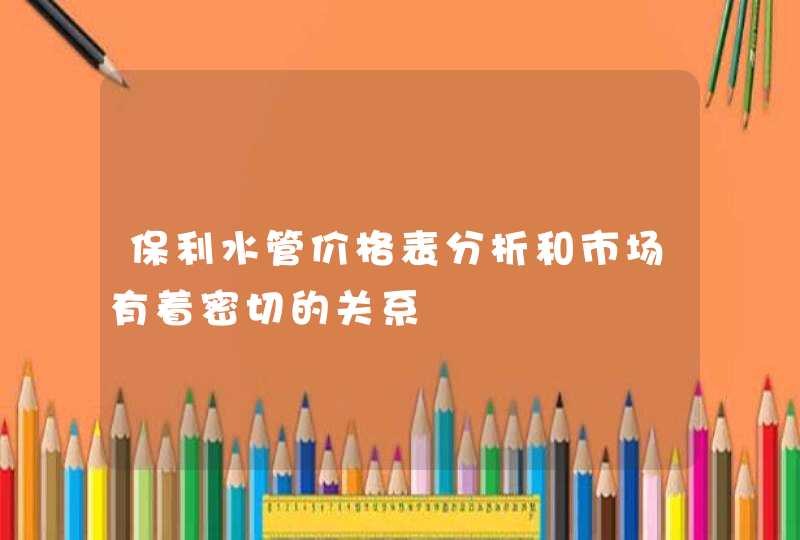 保利水管价格表分析和市场有着密切的关系